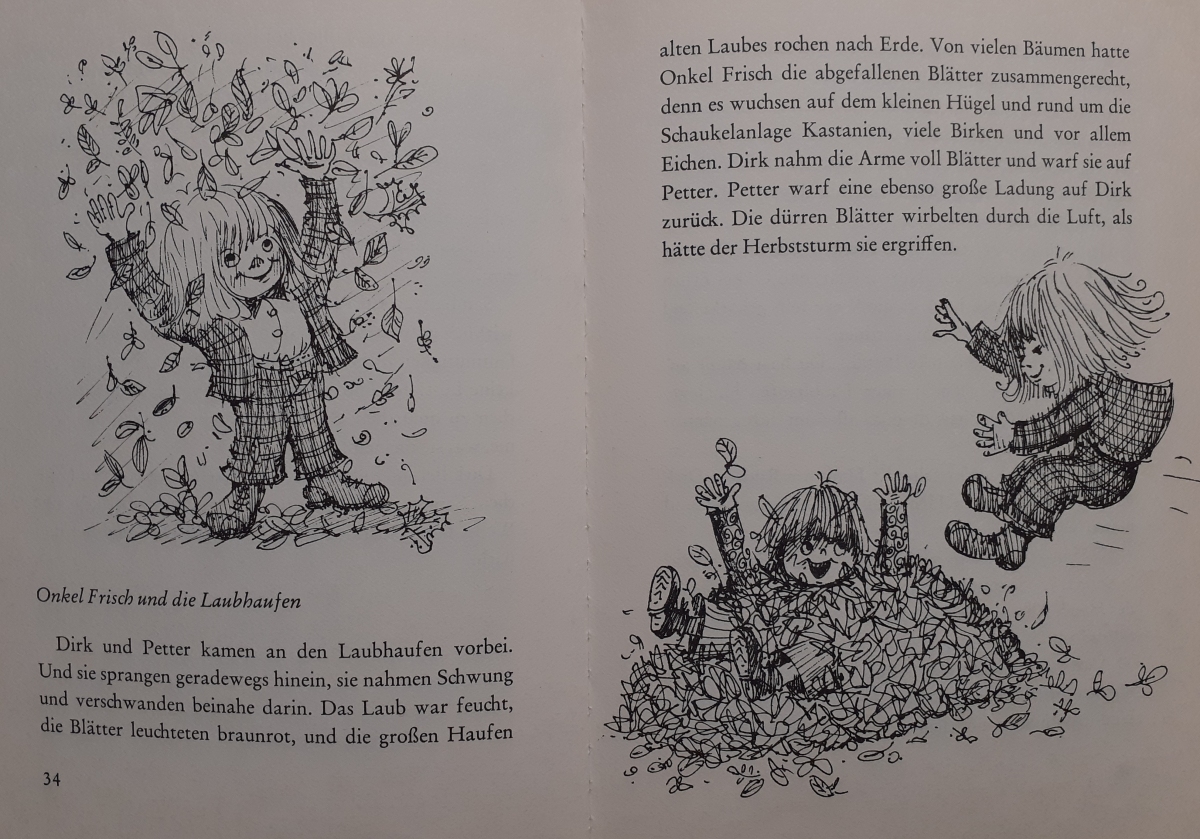 Onkel Frisch und die Laubhaufen

Dirk und Petter kamen an den Laubhaufen vorbei. Und sie sprangen geradewegs hinein, sie nahmen Schwung und verschwanden beinahe darin. Das Laub war feucht, die Blätter leuchteten braunrot, und die großen Haufen

34

alten Laubes rochen nach Erde. Von vielen Bäumen hatte Onkel Frisch die abgefallenen Blätter zusammengerecht, denn es wuchsen auf dem kleinen Hügel und rund um die Schaukelanlage Kastanien, viele Birken und vor allem Eichen. Dirk nahm die Arme voll Blätter und warf sie auf Petter. Petter warf eine ebenso große Ladung auf Dirk zurück. Die dürren Blätter wirbelten durch die Luft, als hätte der Herbststurm sie ergriffen.